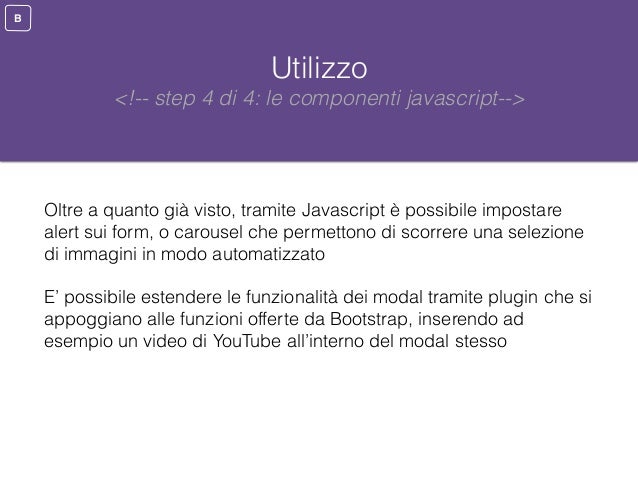 B

Utilizzo
<!-- step 4 di 4: le componenti javascript-->

Oltre a quanto già visto, tramite Javascript è possibile impostare alert sui form, o carousel che permettono di scorrere una selezione di immagini in modo automatizzato

E' possibile estendere le funzionalità dei modal tramite plugin che si appoggiano alle funzioni offerte da Bootstrap, inserendo ad esempio un video di YouTube all'interno del modal stesso